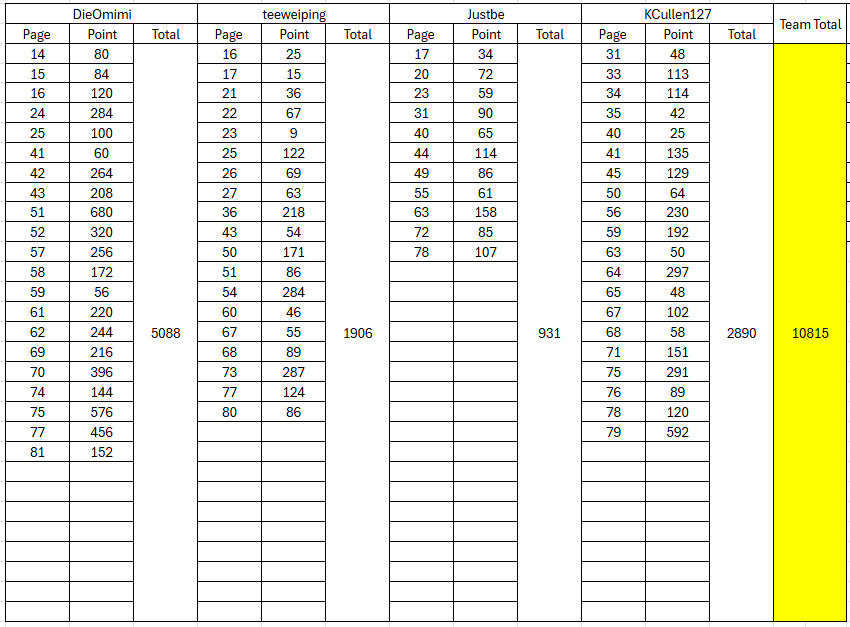 | DieOmimi | | | teeweiping | | | Justbe | | | KCullen127 | | | Team Total |
|---|---|---|---|---|---|---|---|---|---|---|---|---|
| Page | Point | Total | Page | Point | Total | Page | Point | Total | Page | Point | Total | |
| 14 | 80 | 5088 | 16 | 25 | 1906 | 17 | 34 | 931 | 31 | 48 | 2890 | 10815 |
| 15 | 84 | | 17 | 15 | | 20 | 72 | | 33 | 113 | | |
| 16 | 120 | | 21 | 36 | | 23 | 59 | | 34 | 114 | | |
| 24 | 284 | | 22 | 67 | | 31 | 90 | | 35 | 42 | | |
| 25 | 100 | | 23 | 9 | | 40 | 65 | | 40 | 25 | | |
| 41 | 60 | | 25 | 122 | | 44 | 114 | | 41 | 135 | | |
| 42 | 264 | | 26 | 69 | | 49 | 86 | | 45 | 129 | | |
| 43 | 208 | | 27 | 63 | | 55 | 61 | | 50 | 64 | | |
| 51 | 680 | | 36 | 218 | | 63 | 158 | | 56 | 230 | | |
| 52 | 320 | | 43 | 54 | | 72 | 85 | | 59 | 192 | | |
| 57 | 256 | | 50 | 171 | | 78 | 107 | | 63 | 50 | | |
| 58 | 172 | | 51 | 86 | | | | | 64 | 297 | | |
| 59 | 56 | | 54 | 284 | | | | | 65 | 48 | | |
| 61 | 220 | | 60 | 46 | | | | | 67 | 102 | | |
| 62 | 244 | | 67 | 55 | | | | | 68 | 58 | | |
| 69 | 216 | | 68 | 89 | | | | | 71 | 151 | | |
| 70 | 396 | | 73 | 287 | | | | | 75 | 291 | | |
| 74 | 144 | | 77 | 124 | | | | | 76 | 89 | | |
| 75 | 576 | | 80 | 86 | | | | | 78 | 120 | | |
| 77 | 456 | | | | | | | | 79 | 592 | | |
| 81 | 152 | | | | | | | | | | | |